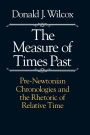 Donald J. Wilcox

The Measure of Times Past

Pre-Newtonian Chronologies and the Rhetoric of Relative Time